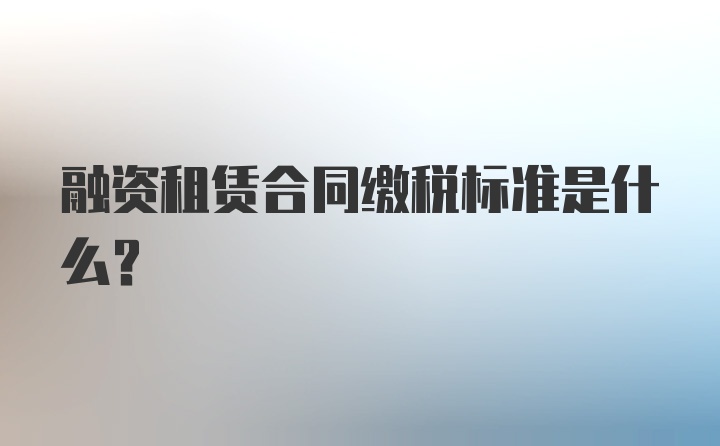 融资租赁合同缴税标准是什么?